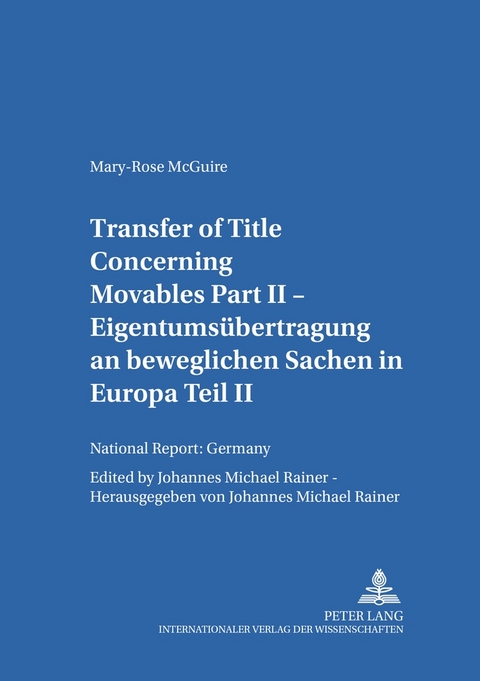 Mary-Rose McGuire

Transfer of Title Concerning Movables Part II – Eigentumsübertragung an beweglichen Sachen in Europa Teil II

National Report: Germany

Edited by Johannes Michael Rainer - Herausgegeben von Johannes Michael Rainer

PETER LANG
INTERNATIONALER VERLAG DER WISSENSCHAFTEN